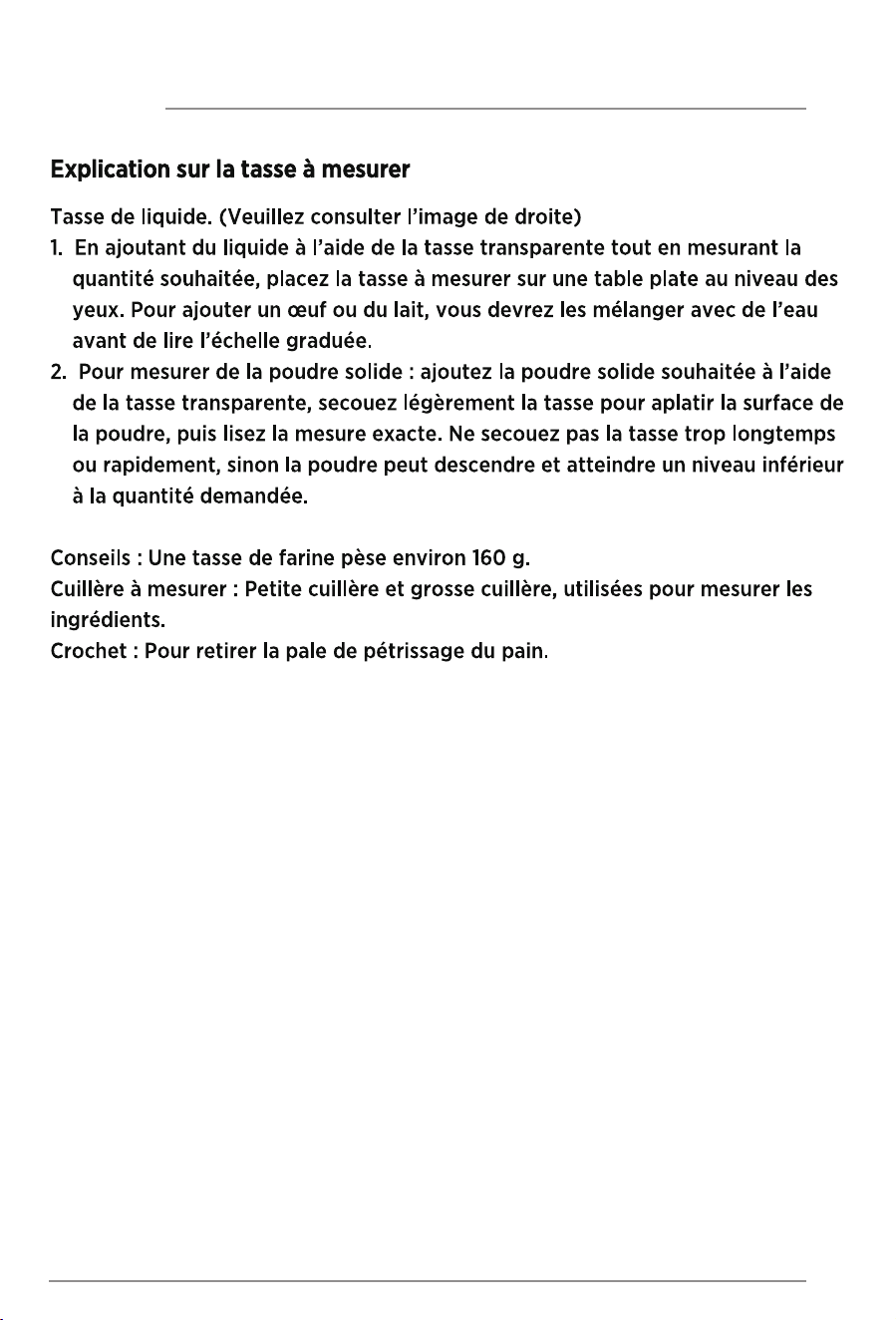 Explication sur la tasse à mesurer

Tasse de liquide. (Veuillez consulter l'image de droite)
1. En ajoutant du liquide à l'aide de la tasse transparente tout en mesurant la quantité souhaitée, placez la tasse à mesurer sur une table plate au niveau des yeux. Pour ajouter un œuf ou du lait, vous devrez les mélanger avec de l'eau avant de lire l'échelle graduée.
2. Pour mesurer de la poudre solide : ajoutez la poudre solide souhaitée à l'aide de la tasse transparente, secouez légèrement la tasse pour aplatir la surface de la poudre, puis lisez la mesure exacte. Ne secouez pas la tasse trop longtemps ou rapidement, sinon la poudre peut descendre et atteindre un niveau inférieur à la quantité demandée.

Conseils : Une tasse de farine pèse environ 160 g.
Cuillère à mesurer : Petite cuillère et grosse cuillère, utilisées pour mesurer les ingrédients.
Crochet : Pour retirer la pale de pétrissage du pain.